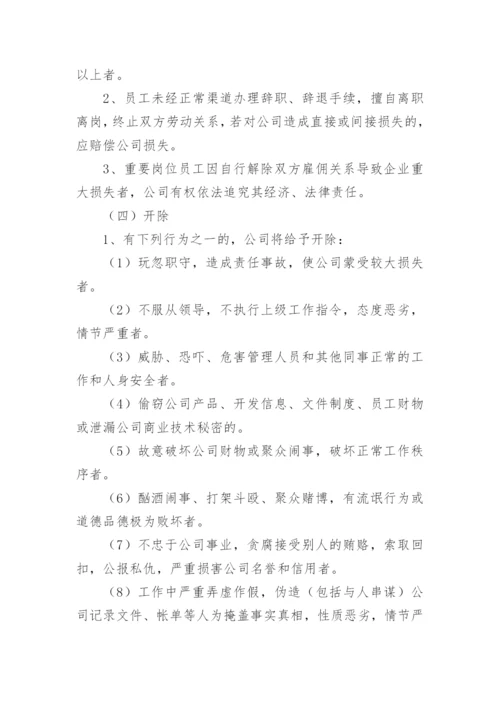 以上者。

2、员工未经正常渠道办理辞职、辞退手续，擅自离职离岗，终止双方劳动关系，若对公司造成直接或间接损失的，应赔偿公司损失。

3、重要岗位员工因自行解除双方雇佣关系导致企业重大损失者，公司有权依法追究其经济、法律责任。

（四）开除

1、有下列行为之一的，公司将给予开除：

（1）玩忽职守，造成责任事故，使公司蒙受较大损失者。

（2）不服从领导，不执行上级工作指令，态度恶劣，情节严重者。

（3）威胁、恐吓、危害管理人员和其他同事正常的工作和人身安全者。

（4）偷窃公司产品、开发信息、文件制度、员工财物或泄漏公司商业技术秘密的。

（5）故意破坏公司财物或聚众闹事，破坏正常工作秩序者。

（6）酗酒闹事、打架斗殴、聚众赌博，有流氓行为或道德品德极为败坏者。

（7）不忠于公司事业，贪腐接受别人的贿赂，索取回扣，公报私仇，严重损害公司名誉和信用者。

（8）工作中严重弄虚作假，伪造（包括与人串谋）公司记录文件、帐单等人为掩盖事实真相，性质恶劣，情节严